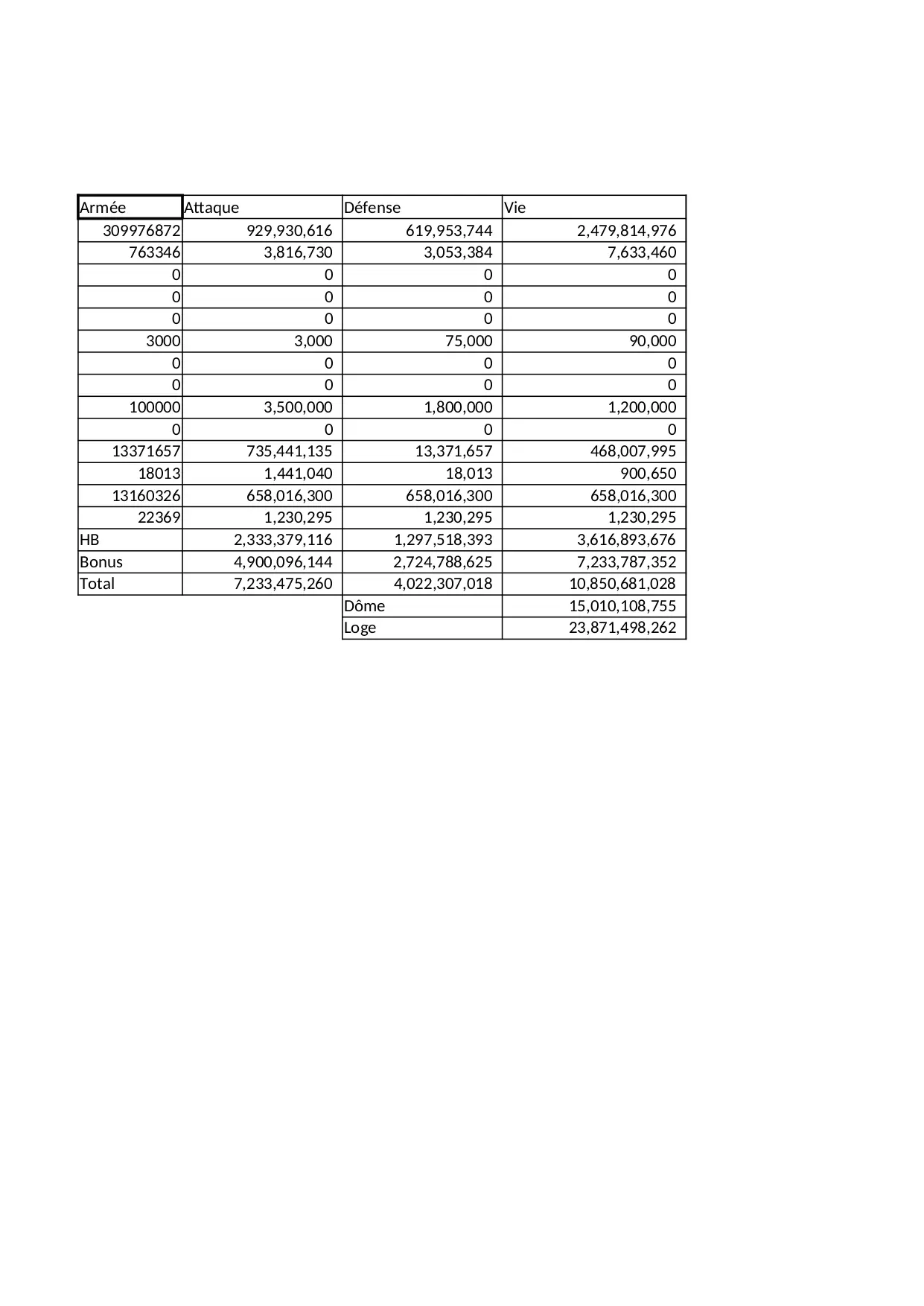 | Armée | Attaque | Défense | Vie |
|---|---|---|---|
| 309976872 | 929,930,616 | 619,953,744 | 2,479,814,976 |
| 763346 | 3,816,730 | 3,053,384 | 7,633,460 |
| 0 | 0 | 0 | 0 |
| 0 | 0 | 0 | 0 |
| 0 | 0 | 0 | 0 |
| 3000 | 3,000 | 75,000 | 90,000 |
| 0 | 0 | 0 | 0 |
| 0 | 0 | 0 | 0 |
| 100000 | 3,500,000 | 1,800,000 | 1,200,000 |
| 0 | 0 | 0 | 0 |
| 13371657 | 735,441,135 | 13,371,657 | 468,007,995 |
| 18013 | 1,441,040 | 18,013 | 900,650 |
| 13160326 | 658,016,300 | 658,016,300 | 658,016,300 |
| 22369 | 1,230,295 | 1,230,295 | 1,230,295 |
| HB | 2,333,379,116 | 1,297,518,393 | 3,616,893,676 |
| Bonus | 4,900,096,144 | 2,724,788,625 | 7,233,787,352 |
| Total | 7,233,475,260 | 4,022,307,018 | 10,850,681,028 |
| | | Dôme | 15,010,108,755 |
| | | Loge | 23,871,498,262 |